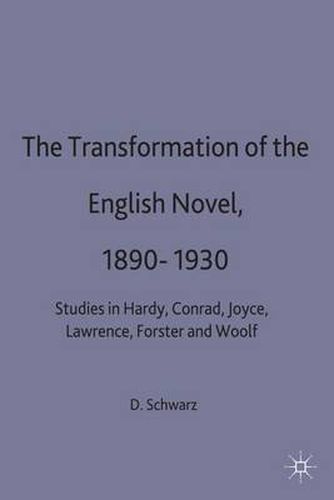 The Transformation of the English Novel, 1890- 1930

Studies in Hardy, Conrad, Joyce, Lawrence, Forster and Woolf

D. Schwarz